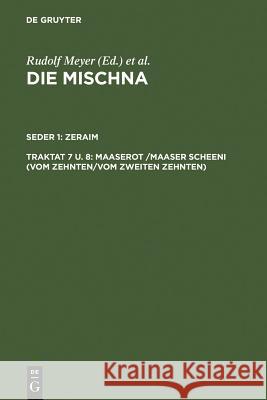 DE GRUYTER

Rudolf Meyer (Ed.) et al.
DIE MISCHNA

SEDER 1: ZERAIM

TRAKTAT 7 U. 8: MAASEROT /MAASER SCHEENI (VOM ZEHNTEN/VOM ZWEITEN ZEHNTEN)

DE G

Kraina Książek